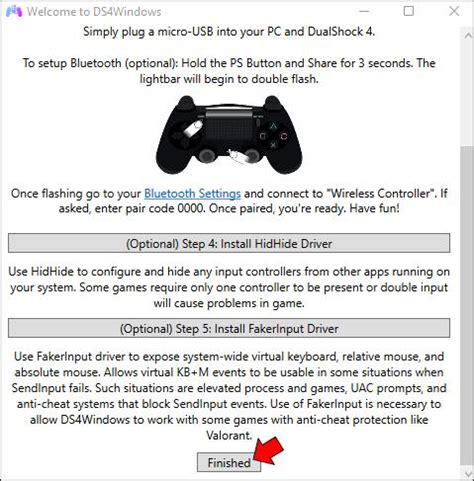 Welcome to DS4Windows

Simply plug a micro-USB into your PC and DualShock 4.

To setup Bluetooth (optional): Hold the PS Button and Share for 3 seconds. The lightbar will begin to double flash.

Once flashing go to your Bluetooth Settings and connect to "Wireless Controller". If asked, enter pair code 0000. Once paired, you're ready. Have fun!

(Optional) Step 4: Install HidHide Driver

Use HidHide to configure and hide any input controllers from other apps running on your system. Some games require only one controller to be present or double input will cause problems in game.

(Optional) Step 5: Install FakerInput Driver

Use FakerInput driver to expose system-wide virtual keyboard, relative mouse, and absolute mouse. Allows virtual KB+M events to be usable in some situations when SendInput fails. Such situations are elevated process and games, UAC prompts, and anti-cheat systems that block SendInput events. Use of FakerInput is necessary to allow DS4Windows to work with some games with anti-cheat protection like Valorant.

Finished